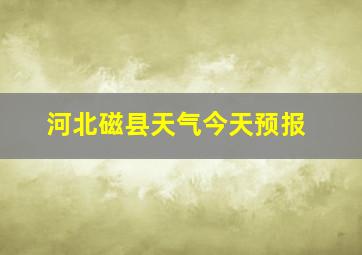 河北磁县天气今天预报